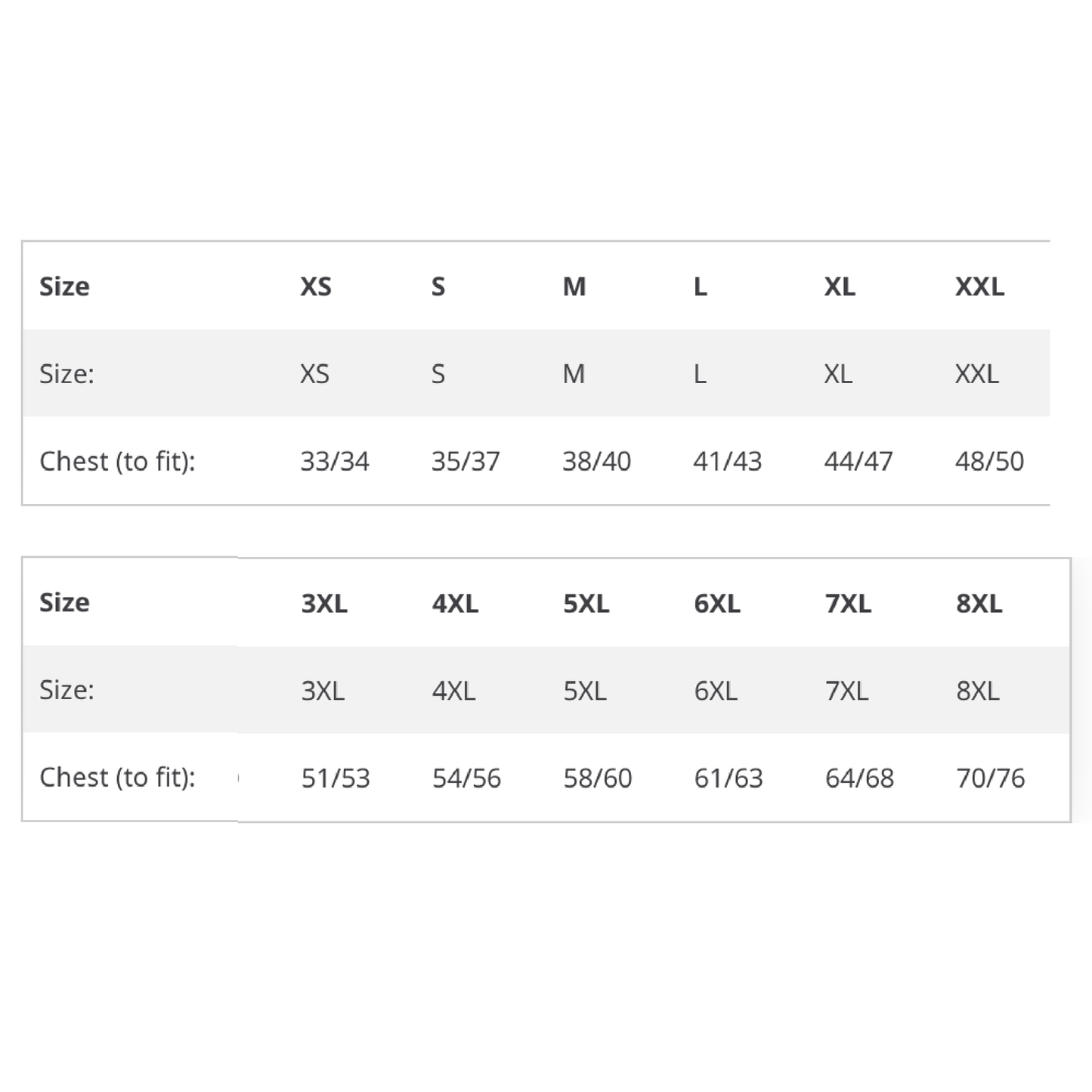 | Size | XS | S | M | L | XL | XXL |
|---|---|---|---|---|---|---|
| Size: | XS | S | M | L | XL | XXL |
| Chest (to fit): | 33/34 | 35/37 | 38/40 | 41/43 | 44/47 | 48/50 |

| Size | 3XL | 4XL | 5XL | 6XL | 7XL | 8XL |
|---|---|---|---|---|---|---|
| Size: | 3XL | 4XL | 5XL | 6XL | 7XL | 8XL |
| Chest (to fit): | 51/53 | 54/56 | 58/60 | 61/63 | 64/68 | 70/76 |